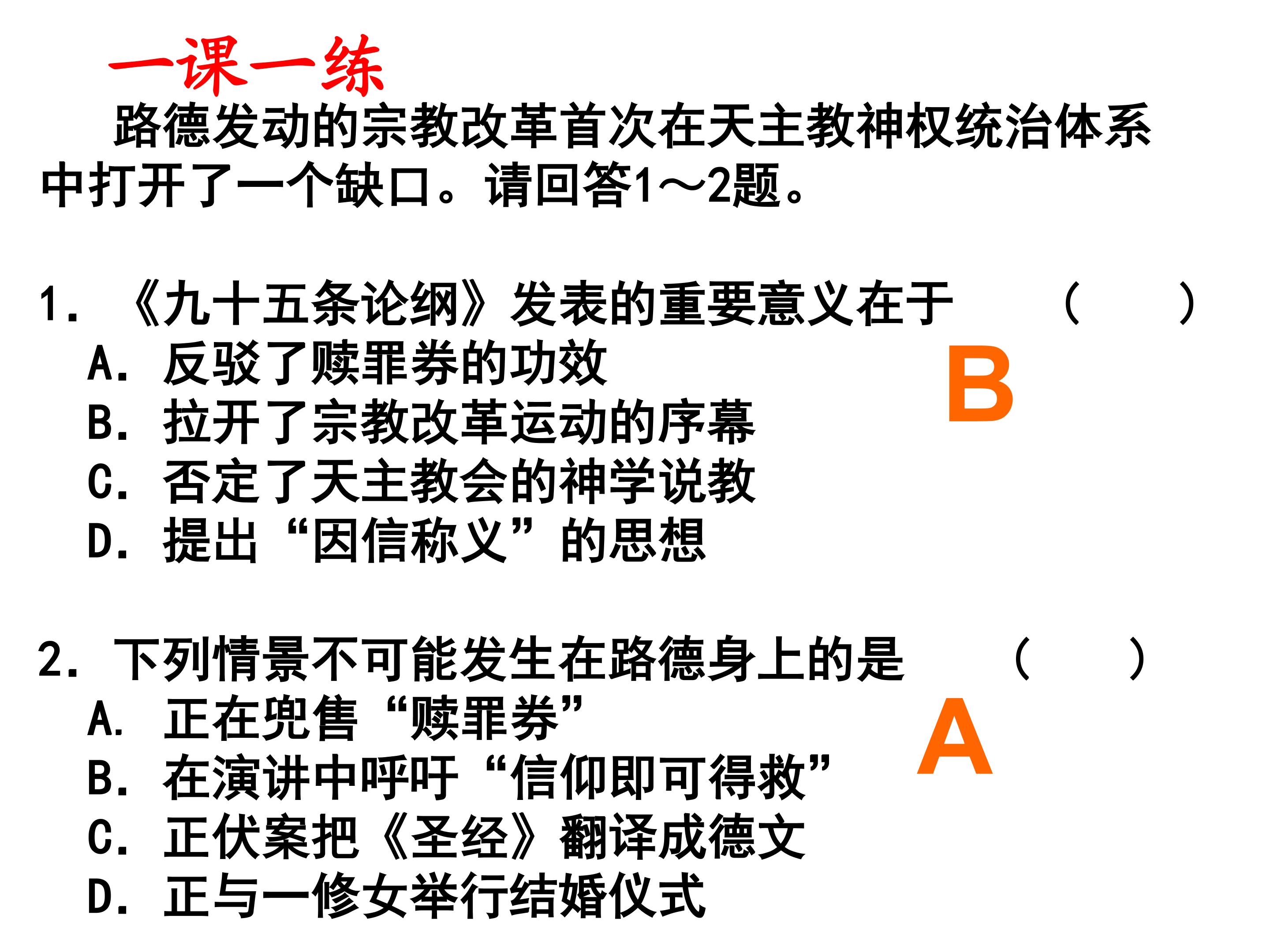 一课一练

路德发动的宗教改革首次在天主教神权统治体系中打开了一个缺口。请回答1～2题。

1.《九十五条论纲》发表的重要意义在于 （ ）
A.反驳了赎罪券的功效
B.拉开了宗教改革运动的序幕
C.否定了天主教会的神学说教
D.提出“因信称义”的思想

B

2.下列情景不可能发生在路德身上的是 （ ）
A.正在兜售“赎罪券”
B.在演讲中呼吁“信仰即可得救”
C.正伏案把《圣经》翻译成德文
D.正与一修女举行结婚仪式

A